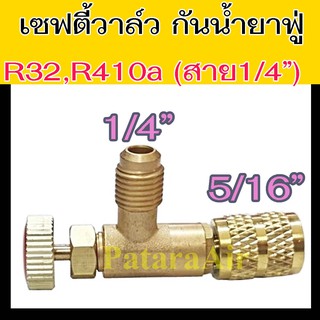 เซฟตี้วาล์ว กันน้ำยาฟู่

R32,R410a (สาย1/4”)

1/4”

5/16”

PataraAir